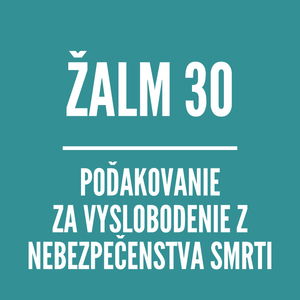 ŽALM 30

POĎAKOVANIE ZA VYSLOBODENIE Z NEBEZPEČENSTVA SMRTI